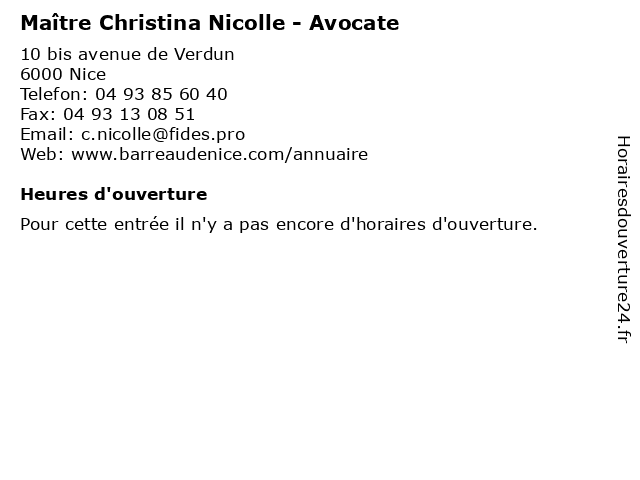 Maître Christina Nicolle - Avocate

10 bis avenue de Verdun
6000 Nice
Telefon: 04 93 85 60 40
Fax: 04 93 13 08 51
Email: c.nicolle@fides.pro
Web: www.barreaudenice.com/annuaire

Heures d'ouverture

Pour cette entrée il n'y a pas encore d'horaires d'ouverture.

Horairesdouverture24.fr